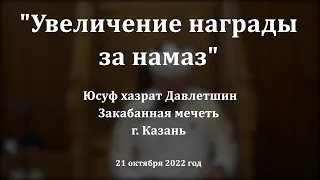 "Увеличение награды за намаз"

Юсуф хазрат Давлетшин
Закабанная мечеть
г. Казань

21 октября 2022 год